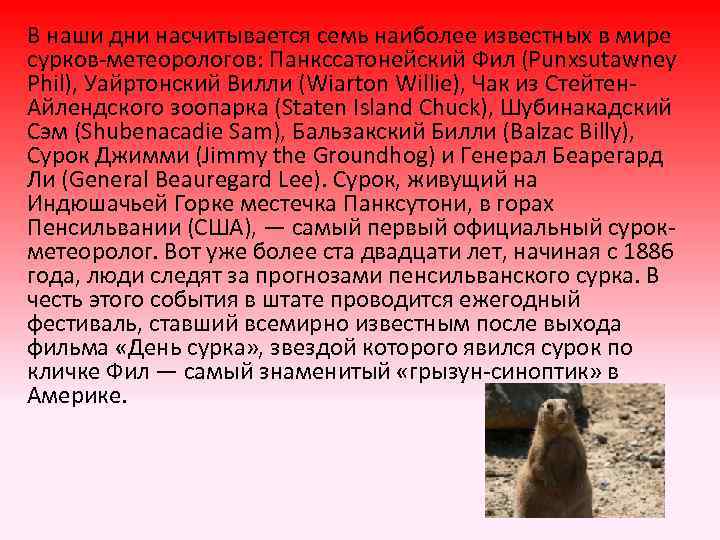 В наши дни насчитывается семь наиболее известных в мире сурков-метеорологов: Панкссатонейский Фил (Punxsutawney Phil), Уайртонский Вилли (Wiarton Willie), Чак из Стейтен-Айлендского зоопарка (Staten Island Chuck), Шубинакадский Сэм (Shubenacadie Sam), Бальзакский Билли (Balzac Billy), Сурок Джимми (Jimmy the Groundhog) и Генерал Беарегард Ли (General Beauregard Lee). Сурок, живущий на Индюшачьей Горке местечка Панксутони, в горах Пенсильвании (США), — самый первый официальный сурок-метеоролог. Вот уже более ста двадцати лет, начиная с 1886 года, люди следят за прогнозами пенсильванского сурка. В честь этого события в штате проводится ежегодный фестиваль, ставший всемирно известным после выхода фильма «День сурка», звездой которого явился сурок по кличке Фил — самый знаменитый «грызун-синоптик» в Америке.